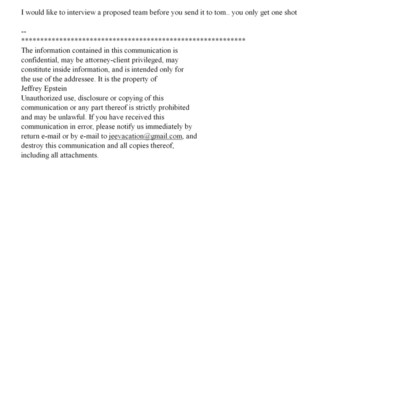 I would like to interview a proposed team before you send it to tom.. you only get one shot

--
************************************************************
The information contained in this communication is confidential, may be attorney-client privileged, may constitute inside information, and is intended only for the use of the addressee. It is the property of
Jeffrey Epstein
Unauthorized use, disclosure or copying of this communication or any part thereof is strictly prohibited and may be unlawful. If you have received this communication in error, please notify us immediately by return e-mail or by e-mail to jeevacation@gmail.com, and destroy this communication and all copies thereof, including all attachments.